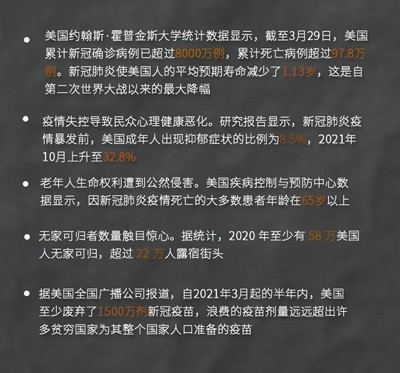 ● 美国约翰斯·霍普金斯大学统计数据显示，截至3月29日，美国累计新冠确诊病例已超过8000万例，累计死亡病例超过97.8万例。新冠肺炎使美国人的平均预期寿命减少了1.13岁，这是自第二次世界大战以来的最大降幅

● 疫情失控导致民众心理健康恶化。研究报告显示，新冠肺炎疫情暴发前，美国成年人出现抑郁症状的比例为8.5%，2021年10月上升至32.8%

● 老年人生命权利遭到公然侵害。美国疾病控制与预防中心数据显示，因新冠肺炎疫情死亡的大多数患者年龄在65岁以上

● 无家可归者数量触目惊心。据统计，2020 年至少有 58 万美国人无家可归，超过 22 万人露宿街头

● 据美国全国广播公司报道，自2021年3月起的半年内，美国至少废弃了1500万剂新冠疫苗，浪费的疫苗剂量远远超出许多贫穷国家为其整个国家人口准备的疫苗